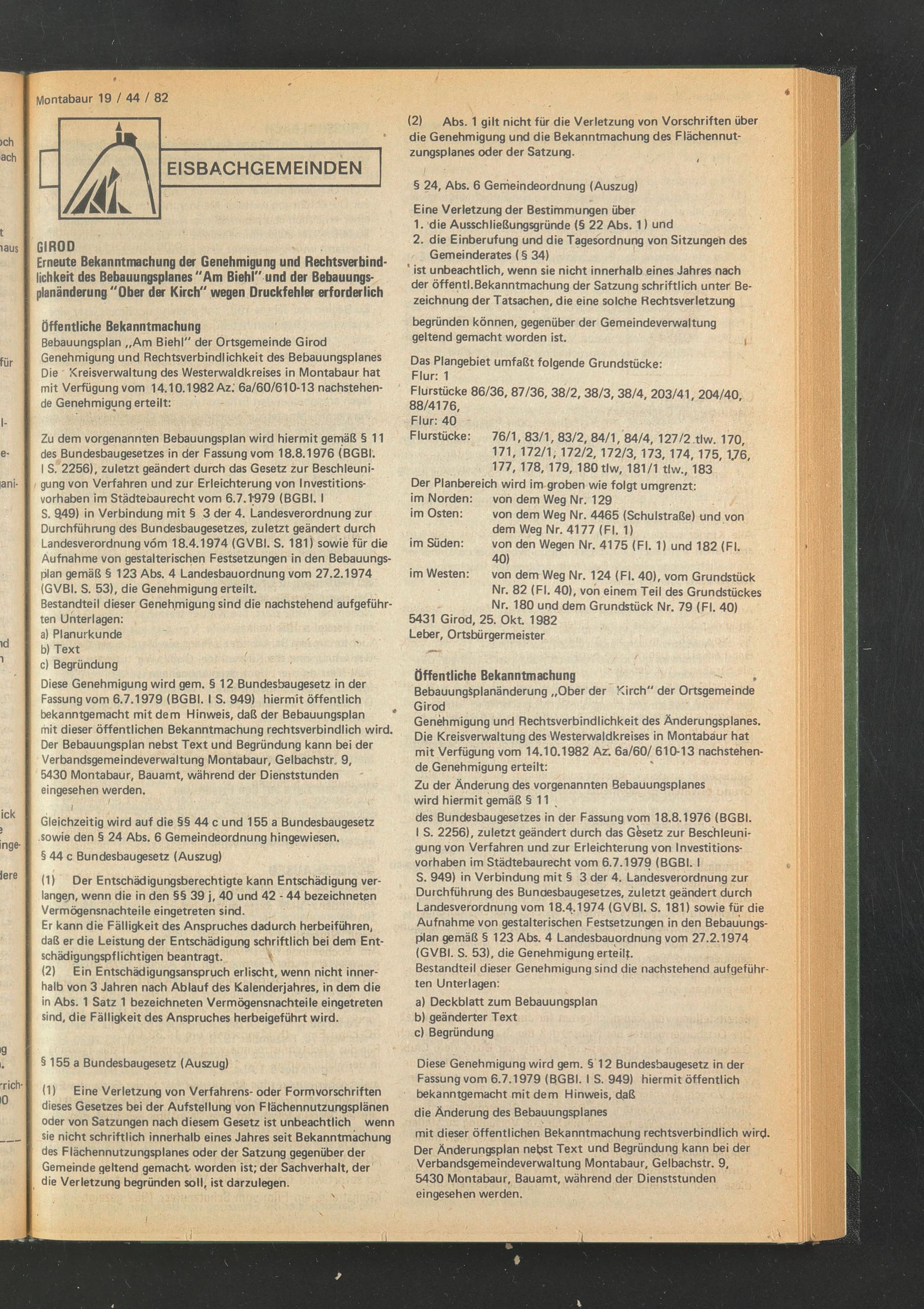 Montabaur 19 / 44 / 82

EISBACHGEMEINDEN

GIROD
Erneute Bekanntmachung der Genehmigung und Rechtsverbindlichkeit des Bebauungsplanes "Am Biehl" und der Bebauungsplanänderung "Ober der Kirch" wegen Druckfehler erforderlich

Öffentliche Bekanntmachung
Bebauungsplan „Am Biehl" der Ortsgemeinde Girod
Genehmigung und Rechtsverbindlichkeit des Bebauungsplanes
Die Kreisverwaltung des Westerwaldkreises in Montabaur hat mit Verfügung vom 14.10.1982 Az. 6a/60/610-13 nachstehende Genehmigung erteilt:

Zu dem vorgenannten Bebauungsplan wird hiermit gemäß § 11 des Bundesbaugesetzes in der Fassung vom 18.8.1976 (BGBl. I S. 2256), zuletzt geändert durch das Gesetz zur Beschleunigung von Verfahren und zur Erleichterung von Investitionsvorhaben im Städtebaurecht vom 6.7.1979 (BGBl. I S. 949) in Verbindung mit § 3 der 4. Landesverordnung zur Durchführung des Bundesbaugesetzes, zuletzt geändert durch Landesverordnung vom 18.4.1974 (GVBl. S. 181) sowie für die Aufnahme von gestalterischen Festsetzungen in den Bebauungsplan gemäß § 123 Abs. 4 Landesbauordnung vom 27.2.1974 (GVBl. S. 53), die Genehmigung erteilt.
Bestandteil dieser Genehmigung sind die nachstehend aufgeführten Unterlagen:
a) Planurkunde
b) Text
c) Begründung
Diese Genehmigung wird gem. § 12 Bundesbaugesetz in der Fassung vom 6.7.1979 (BGBl. I S. 949) hiermit öffentlich bekanntgemacht mit dem Hinweis, daß der Bebauungsplan mit dieser öffentlichen Bekanntmachung rechtsverbindlich wird.
Der Bebauungsplan nebst Text und Begründung kann bei der Verbandsgemeindeverwaltung Montabaur, Gelbachstr. 9, 5430 Montabaur, Bauamt, während der Dienststunden eingesehen werden.

Gleichzeitig wird auf die §§ 44 c und 155 a Bundesbaugesetz sowie den § 24 Abs. 6 Gemeindeordnung hingewiesen.
§ 44 c Bundesbaugesetz (Auszug)

(1) Der Entschädigungsberechtigte kann Entschädigung verlangen, wenn die in den §§ 39 j, 40 und 42 - 44 bezeichneten Vermögensnachteile eingetreten sind.
Er kann die Fälligkeit des Anspruches dadurch herbeiführen, daß er die Leistung der Entschädigung schriftlich bei dem Entschädigungspflichtigen beantragt.
(2) Ein Entschädigungsanspruch erlischt, wenn nicht innerhalb von 3 Jahren nach Ablauf des Kalenderjahres, in dem die in Abs. 1 Satz 1 bezeichneten Vermögensnachteile eingetreten sind, die Fälligkeit des Anspruches herbeigeführt wird.

§ 155 a Bundesbaugesetz (Auszug)

(1) Eine Verletzung von Verfahrens- oder Formvorschriften dieses Gesetzes bei der Aufstellung von Flächennutzungsplänen oder von Satzungen nach diesem Gesetz ist unbeachtlich wenn sie nicht schriftlich innerhalb eines Jahres seit Bekanntmachung des Flächennutzungsplanes oder der Satzung gegenüber der Gemeinde geltend gemacht worden ist; der Sachverhalt, der die Verletzung begründen soll, ist darzulegen.

(2) Abs. 1 gilt nicht für die Verletzung von Vorschriften über die Genehmigung und die Bekanntmachung des Flächennutzungsplanes oder der Satzung.

§ 24, Abs. 6 Gemeindeordnung (Auszug)

Eine Verletzung der Bestimmungen über
1. die Ausschließungsgründe (§ 22 Abs. 1) und
2. die Einberufung und die Tagesordnung von Sitzungen des Gemeinderates (§ 34)
ist unbeachtlich, wenn sie nicht innerhalb eines Jahres nach der öffentl.Bekanntmachung der Satzung schriftlich unter Bezeichnung der Tatsachen, die eine solche Rechtsverletzung begründen können, gegenüber der Gemeindeverwaltung geltend gemacht worden ist.

Das Plangebiet umfaßt folgende Grundstücke:
Flur: 1
Flurstücke 86/36, 87/36, 38/2, 38/3, 38/4, 203/41, 204/40, 88/4176,
Flur: 40
Flurstücke: 76/1, 83/1, 83/2, 84/1, 84/4, 127/2 tlw. 170, 171, 172/1, 172/2, 172/3, 173, 174, 175, 176, 177, 178, 179, 180 tlw, 181/1 tlw., 183
Der Planbereich wird im groben wie folgt umgrenzt:
im Norden: von dem Weg Nr. 129
im Osten: von dem Weg Nr. 4465 (Schulstraße) und von dem Weg Nr. 4177 (Fl. 1)
im Süden: von den Wegen Nr. 4175 (Fl. 1) und 182 (Fl. 40)
im Westen: von dem Weg Nr. 124 (Fl. 40), vom Grundstück Nr. 82 (Fl. 40), von einem Teil des Grundstückes Nr. 180 und dem Grundstück Nr. 79 (Fl. 40)
5431 Girod, 25. Okt. 1982
Leber, Ortsbürgermeister

Öffentliche Bekanntmachung
Bebauungsplanänderung „Ober der Kirch" der Ortsgemeinde Girod
Genehmigung und Rechtsverbindlichkeit des Änderungsplanes.
Die Kreisverwaltung des Westerwaldkreises in Montabaur hat mit Verfügung vom 14.10.1982 Az. 6a/60/ 610-13 nachstehende Genehmigung erteilt:
Zu der Änderung des vorgenannten Bebauungsplanes wird hiermit gemäß § 11
des Bundesbaugesetzes in der Fassung vom 18.8.1976 (BGBl. I S. 2256), zuletzt geändert durch das Gesetz zur Beschleunigung von Verfahren und zur Erleichterung von Investitionsvorhaben im Städtebaurecht vom 6.7.1979 (BGBl. I S. 949) in Verbindung mit § 3 der 4. Landesverordnung zur Durchführung des Bundesbaugesetzes, zuletzt geändert durch Landesverordnung vom 18.4.1974 (GVBl. S. 181) sowie für die Aufnahme von gestalterischen Festsetzungen in den Bebauungsplan gemäß § 123 Abs. 4 Landesbauordnung vom 27.2.1974 (GVBl. S. 53), die Genehmigung erteilt.
Bestandteil dieser Genehmigung sind die nachstehend aufgeführten Unterlagen:
a) Deckblatt zum Bebauungsplan
b) geänderter Text
c) Begründung

Diese Genehmigung wird gem. § 12 Bundesbaugesetz in der Fassung vom 6.7.1979 (BGBl. I S. 949) hiermit öffentlich bekanntgemacht mit dem Hinweis, daß
die Änderung des Bebauungsplanes
mit dieser öffentlichen Bekanntmachung rechtsverbindlich wird.
Der Änderungsplan nebst Text und Begründung kann bei der Verbandsgemeindeverwaltung Montabaur, Gelbachstr. 9, 5430 Montabaur, Bauamt, während der Dienststunden eingesehen werden.